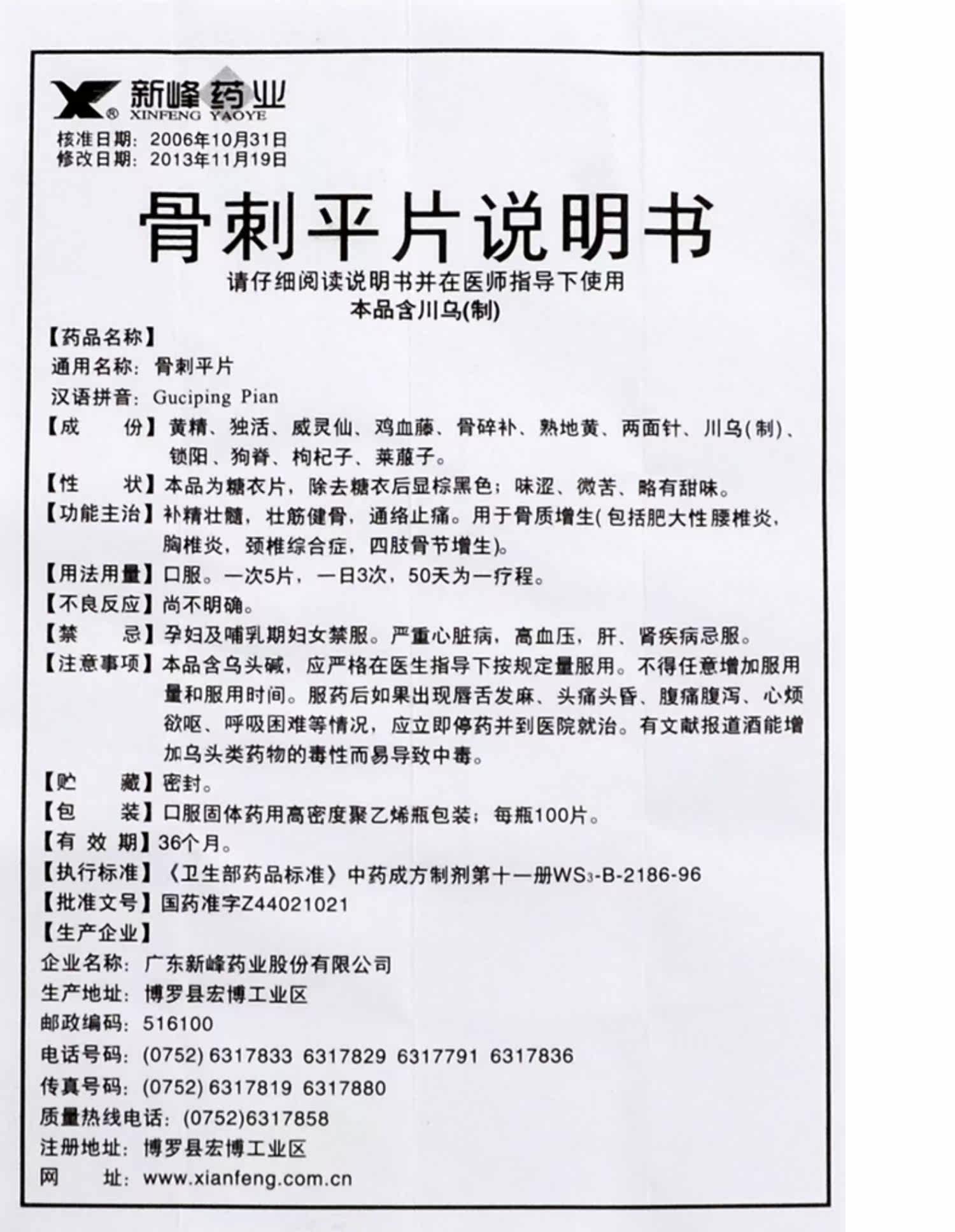 新峰药业
XINFENG YAOYE
核准日期：2006年10月31日
修改日期：2013年11月19日

骨刺平片说明书

请仔细阅读说明书并在医师指导下使用
本品含川乌(制)

【药品名称】
通用名称：骨刺平片
汉语拼音：Guciping Pian
【成　　份】黄精、独活、威灵仙、鸡血藤、骨碎补、熟地黄、两面针、川乌(制)、锁阳、狗脊、枸杞子、莱菔子。
【性　　状】本品为糖衣片，除去糖衣后显棕黑色；味涩、微苦、略有甜味。
【功能主治】补精壮髓，壮筋健骨，通络止痛。用于骨质增生(包括肥大性腰椎炎，胸椎炎，颈椎综合症，四肢骨节增生)。
【用法用量】口服。一次5片，一日3次，50天为一疗程。
【不良反应】尚不明确。
【禁　　忌】孕妇及哺乳期妇女禁服。严重心脏病，高血压，肝、肾疾病忌服。
【注意事项】本品含乌头碱，应严格在医生指导下按规定量服用。不得任意增加服用量和服用时间。服药后如果出现唇舌发麻、头痛头昏、腹痛腹泻、心烦欲呕、呼吸困难等情况，应立即停药并到医院就治。有文献报道酒能增加乌头类药物的毒性而易导致中毒。
【贮　　藏】密封。
【包　　装】口服固体药用高密度聚乙烯瓶包装；每瓶100片。
【有 效 期】36个月。
【执行标准】《卫生部药品标准》中药成方制剂第十一册$WS_3$-B-2186-96
【批准文号】国药准字Z44021021
【生产企业】
企业名称：广东新峰药业股份有限公司
生产地址：博罗县宏博工业区
邮政编码：516100
电话号码：(0752) 6317833 6317829 6317791 6317836
传真号码：(0752) 6317819 6317880
质量热线电话：(0752)6317858
注册地址：博罗县宏博工业区
网　　址：www.xianfeng.com.cn